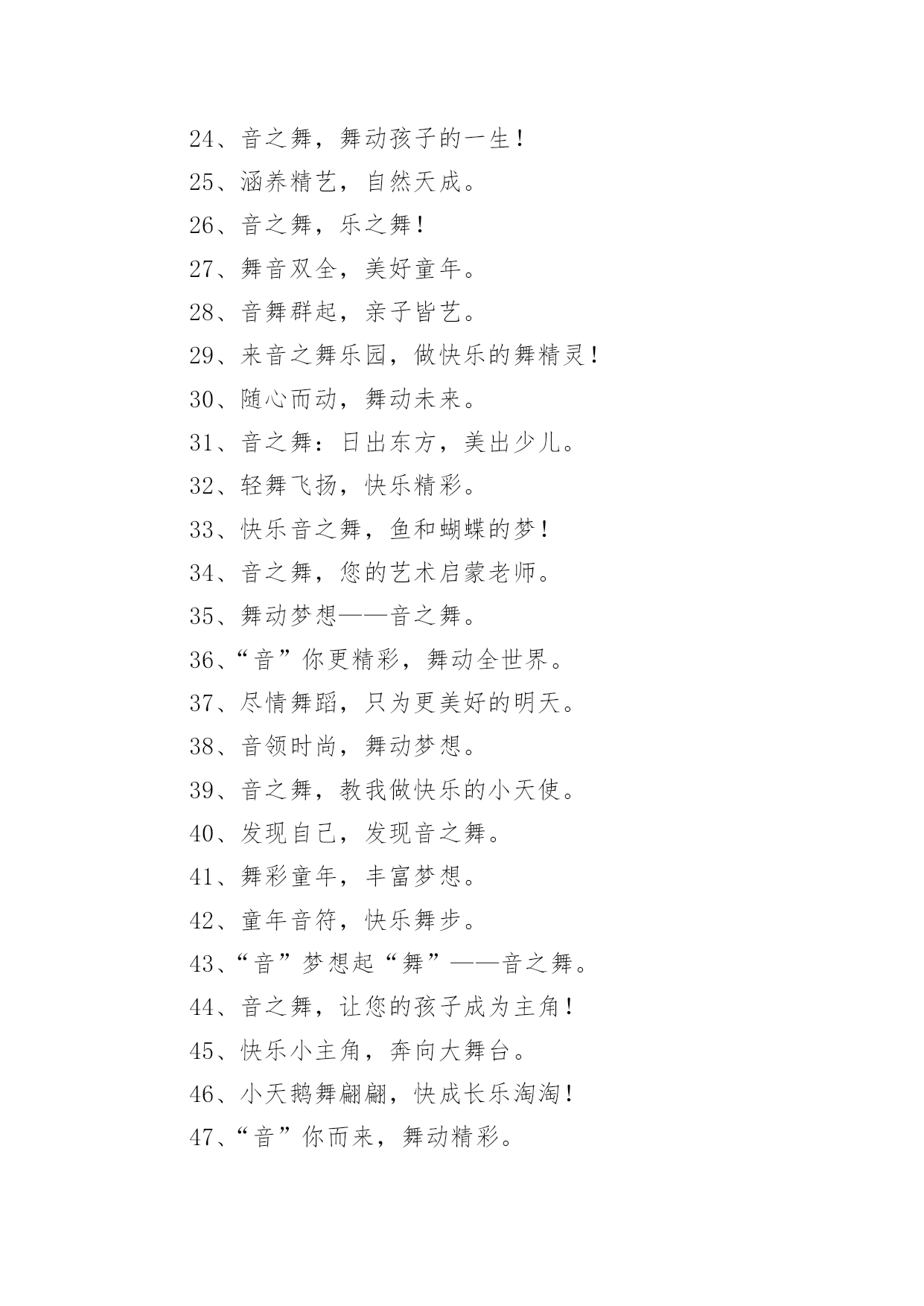 24、音之舞，舞动孩子的一生！

25、涵养精艺，自然天成。

26、音之舞，乐之舞！

27、舞音双全，美好童年。

28、音舞群起，亲子皆艺。

29、来音之舞乐园，做快乐的舞精灵！

30、随心而动，舞动未来。

31、音之舞：日出东方，美出少儿。

32、轻舞飞扬，快乐精彩。

33、快乐音之舞，鱼和蝴蝶的梦！

34、音之舞，您的艺术启蒙老师。

35、舞动梦想——音之舞。

36、“音”你更精彩，舞动全世界。

37、尽情舞蹈，只为更美好的明天。

38、音领时尚，舞动梦想。

39、音之舞，教我做快乐的小天使。

40、发现自己，发现音之舞。

41、舞彩童年，丰富梦想。

42、童年音符，快乐舞步。

43、“音”梦想起“舞”——音之舞。

44、音之舞，让您的孩子成为主角！

45、快乐小主角，奔向大舞台。

46、小天鹅舞翩翩，快成长乐淘淘！

47、“音”你而来，舞动精彩。